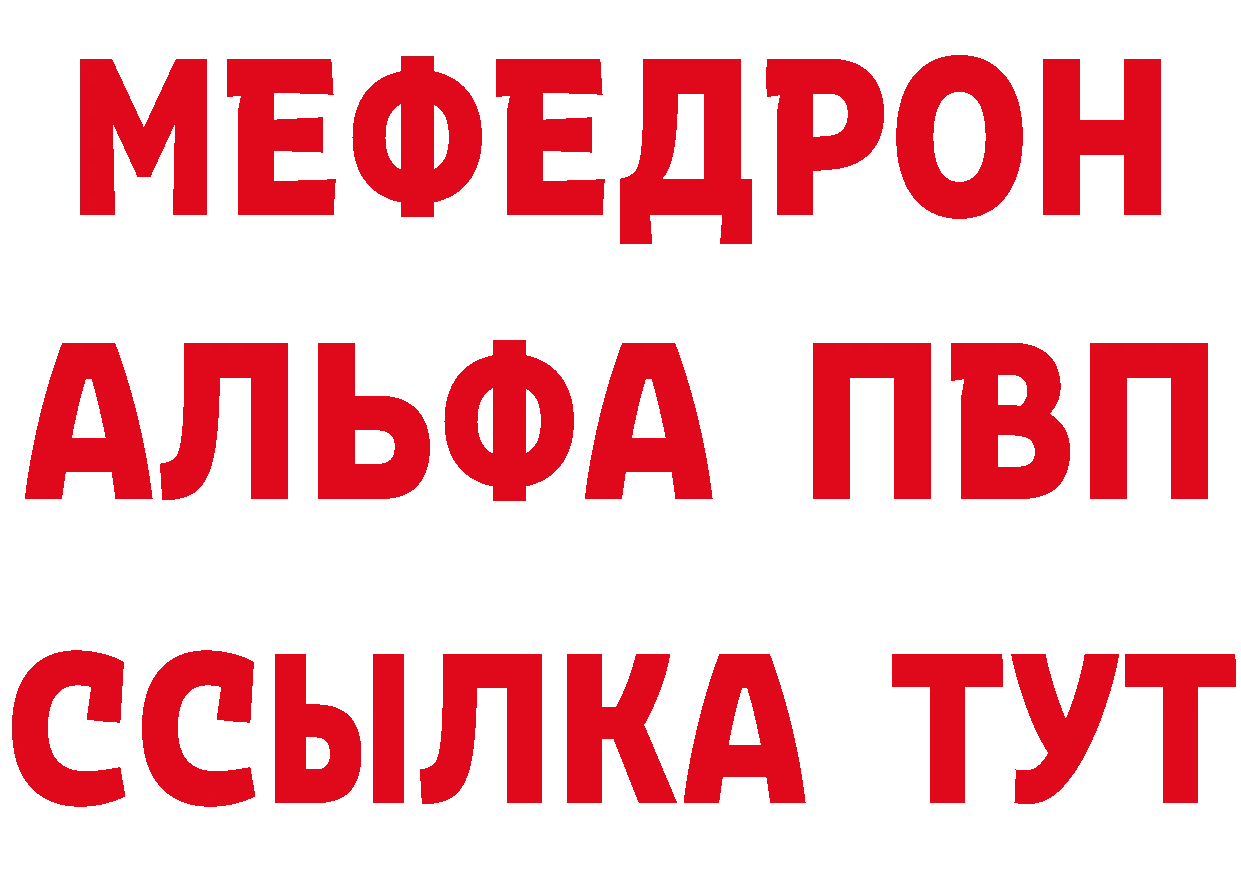 МЕФЕДРОН
АЛЬФА ПВП
ССЫЛКА ТУТ